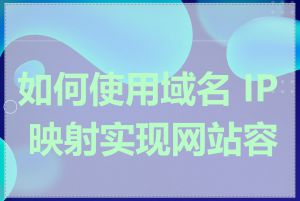 如何使用域名 IP 映射实现网站容